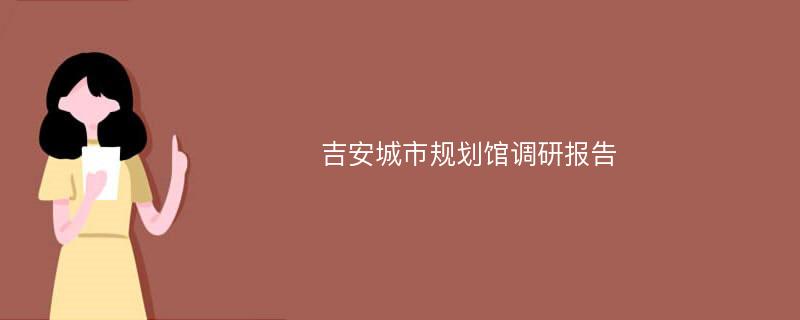 吉安城市规划馆调研报告